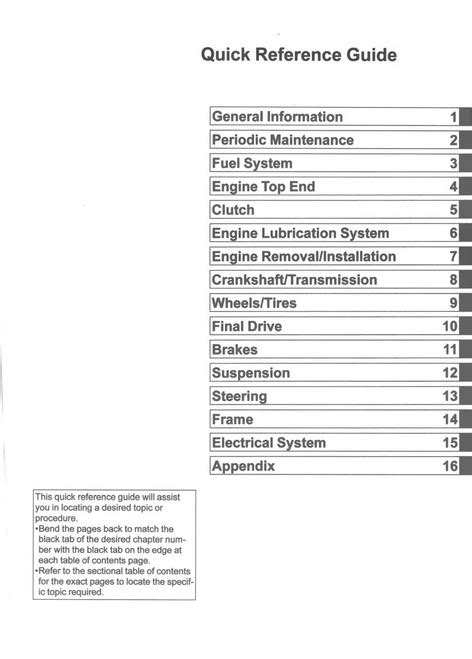 Quick Reference Guide

| General Information | 1 |
|---|---|
| Periodic Maintenance | 2 |
| Fuel System | 3 |
| Engine Top End | 4 |
| Clutch | 5 |
| Engine Lubrication System | 6 |
| Engine Removal/Installation | 7 |
| Crankshaft/Transmission | 8 |
| Wheels/Tires | 9 |
| Final Drive | 10 |
| Brakes | 11 |
| Suspension | 12 |
| Steering | 13 |
| Frame | 14 |
| Electrical System | 15 |
| Appendix | 16 |

This quick reference guide will assist you in locating a desired topic or procedure.
•Bend the pages back to match the black tab of the desired chapter number with the black tab on the edge at each table of contents page.
•Refer to the sectional table of contents for the exact pages to locate the specific topic required.